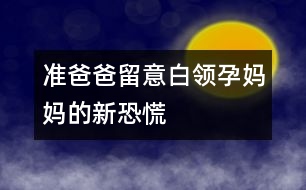 准爸爸留意白领孕妈妈的新恐慌